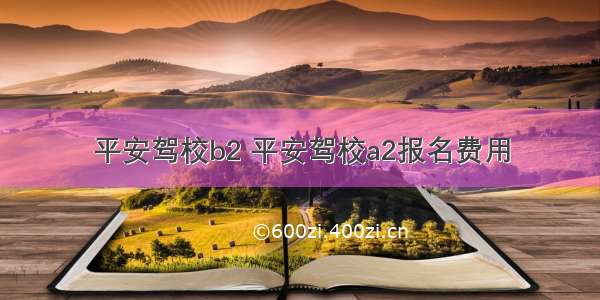 平安驾校b2 平安驾校a2报名费用

©600zi.400zi.cn